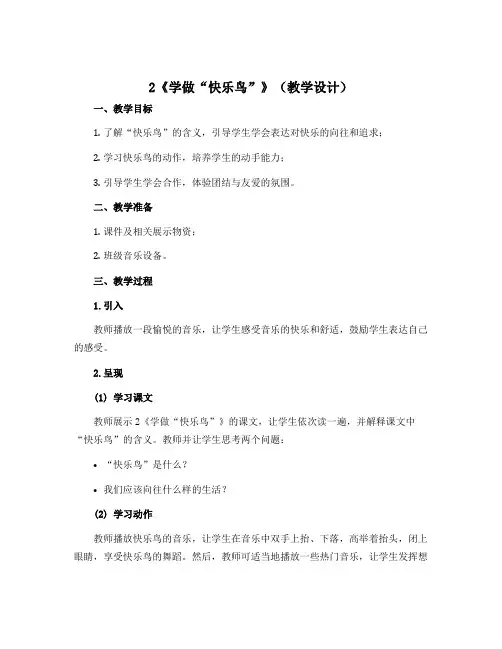 2《学做“快乐鸟”》（教学设计）

一、教学目标

1. 了解“快乐鸟”的含义，引导学生学会表达对快乐的向往和追求；

2. 学习快乐鸟的动作，培养学生的动手能力；

3. 引导学生学会合作，体验团结与友爱的氛围。

二、教学准备

1. 课件及相关展示物资；

2. 班级音乐设备。

三、教学过程

1. 引入

教师播放一段愉悦的音乐，让学生感受音乐的快乐和舒适，鼓励学生表达自己的感受。

2. 呈现

(1) 学习课文

教师展示 2《学做“快乐鸟”》的课文，让学生依次读一遍，并解释课文中“快乐鸟”的含义。教师并让学生思考两个问题：

• “快乐鸟”是什么？

• 我们应该向往什么样的生活？

(2) 学习动作

教师播放快乐鸟的音乐，让学生在音乐中双手上抬、下落，高举着抬头，闭上眼睛，享受快乐鸟的舞蹈。然后，教师可适当地播放一些热门音乐，让学生发挥想